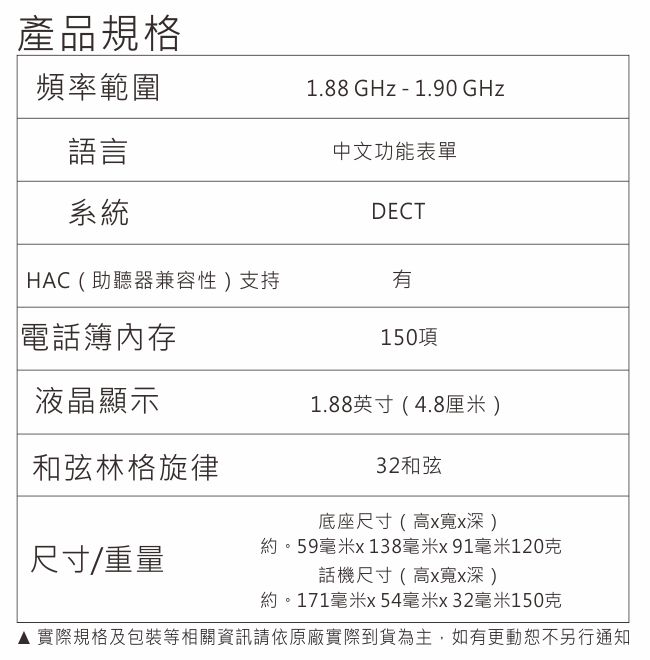 產品規格

| 頻率範圍 | 1.88 GHz - 1.90 GHz |
|---|---|
| 語言 | 中文功能表單 |
| 系統 | DECT |
| HAC（助聽器兼容性）支持 | 有 |
| 電話簿內存 | 150項 |
| 液晶顯示 | 1.88英寸（4.8厘米） |
| 和弦林格旋律 | 32和弦 |
| 尺寸/重量 | 底座尺寸（高x寬x深） 約。59毫米x 138毫米x 91毫米120克 話機尺寸（高x寬x深） 約。171毫米x 54毫米x 32毫米150克 |

▲ 實際規格及包裝等相關資訊請依原廠實際到貨為主，如有更動恕不另行通知